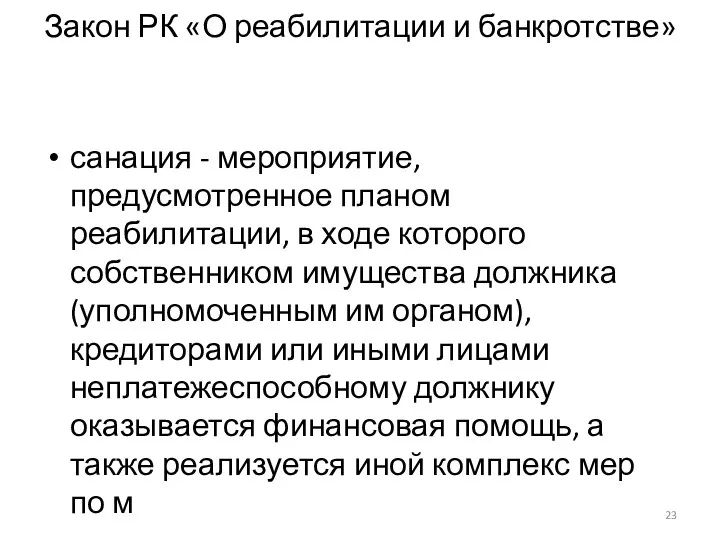 Закон РК «О реабилитации и банкротстве»

• санация - мероприятие, предусмотренное планом реабилитации, в ходе которого собственником имущества должника (уполномоченным им органом), кредиторами или иными лицами неплатежеспособному должнику оказывается финансовая помощь, а также реализуется иной комплекс мер по м

23